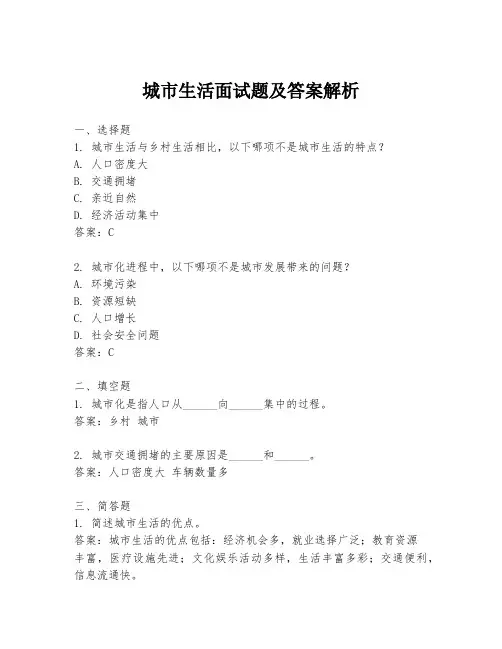 城市生活面试题及答案解析

一、选择题
1. 城市生活与乡村生活相比，以下哪项不是城市生活的特点？
A. 人口密度大
B. 交通拥堵
C. 亲近自然
D. 经济活动集中
答案：C

2. 城市化进程中，以下哪项不是城市发展带来的问题？
A. 环境污染
B. 资源短缺
C. 人口增长
D. 社会安全问题
答案：C

二、填空题
1. 城市化是指人口从______向______集中的过程。
答案：乡村 城市

2. 城市交通拥堵的主要原因是______和______。
答案：人口密度大 车辆数量多

三、简答题
1. 简述城市生活的优点。
答案：城市生活的优点包括：经济机会多，就业选择广泛；教育资源丰富，医疗设施先进；文化娱乐活动多样，生活丰富多彩；交通便利，信息流通快。